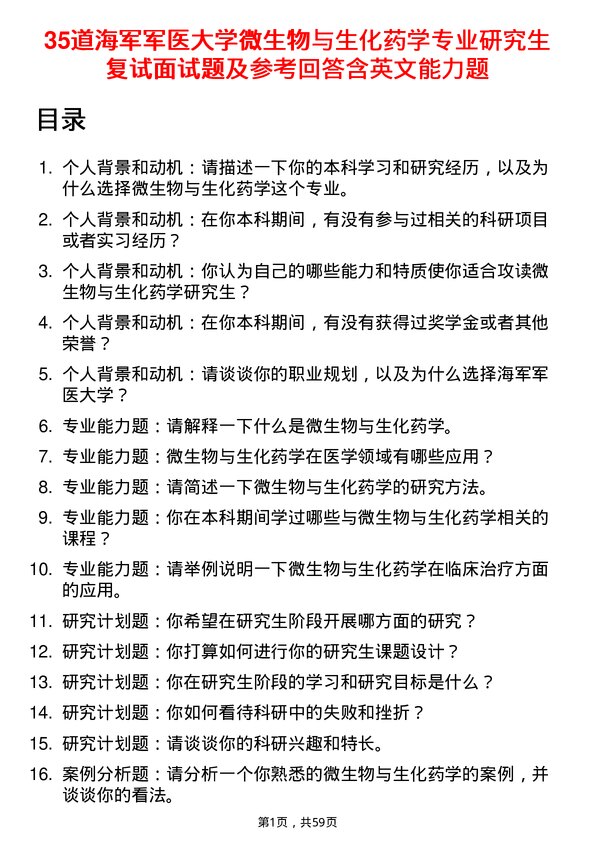 35道海军军医大学微生物与生化药学专业研究生复试面试题及参考回答含英文能力题

目录

1. 个人背景和动机：请描述一下你的本科学习和研究经历，以及为什么选择微生物与生化药学这个专业。

2. 个人背景和动机：在你本科期间，有没有参与过相关的科研项目或者实习经历？

3. 个人背景和动机：你认为自己的哪些能力和特质使你适合攻读微生物与生化药学研究生？

4. 个人背景和动机：在你本科期间，有没有获得过奖学金或者其他荣誉？

5. 个人背景和动机：请谈谈你的职业规划，以及为什么选择海军军医大学？

6. 专业能力题：请解释一下什么是微生物与生化药学。

7. 专业能力题：微生物与生化药学在医学领域有哪些应用？

8. 专业能力题：请简述一下微生物与生化药学的研究方法。

9. 专业能力题：你在本科期间学过哪些与微生物与生化药学相关的课程？

10. 专业能力题：请举例说明一下微生物与生化药学在临床治疗方面的应用。

11. 研究计划题：你希望在研究生阶段开展哪方面的研究？

12. 研究计划题：你打算如何进行你的研究生课题设计？

13. 研究计划题：你在研究生阶段的学习和研究目标是什么？

14. 研究计划题：你如何看待科研中的失败和挫折？

15. 研究计划题：请谈谈你的科研兴趣和特长。

16. 案例分析题：请分析一个你熟悉的微生物与生化药学的案例，并谈谈你的看法。

第1页，共59页